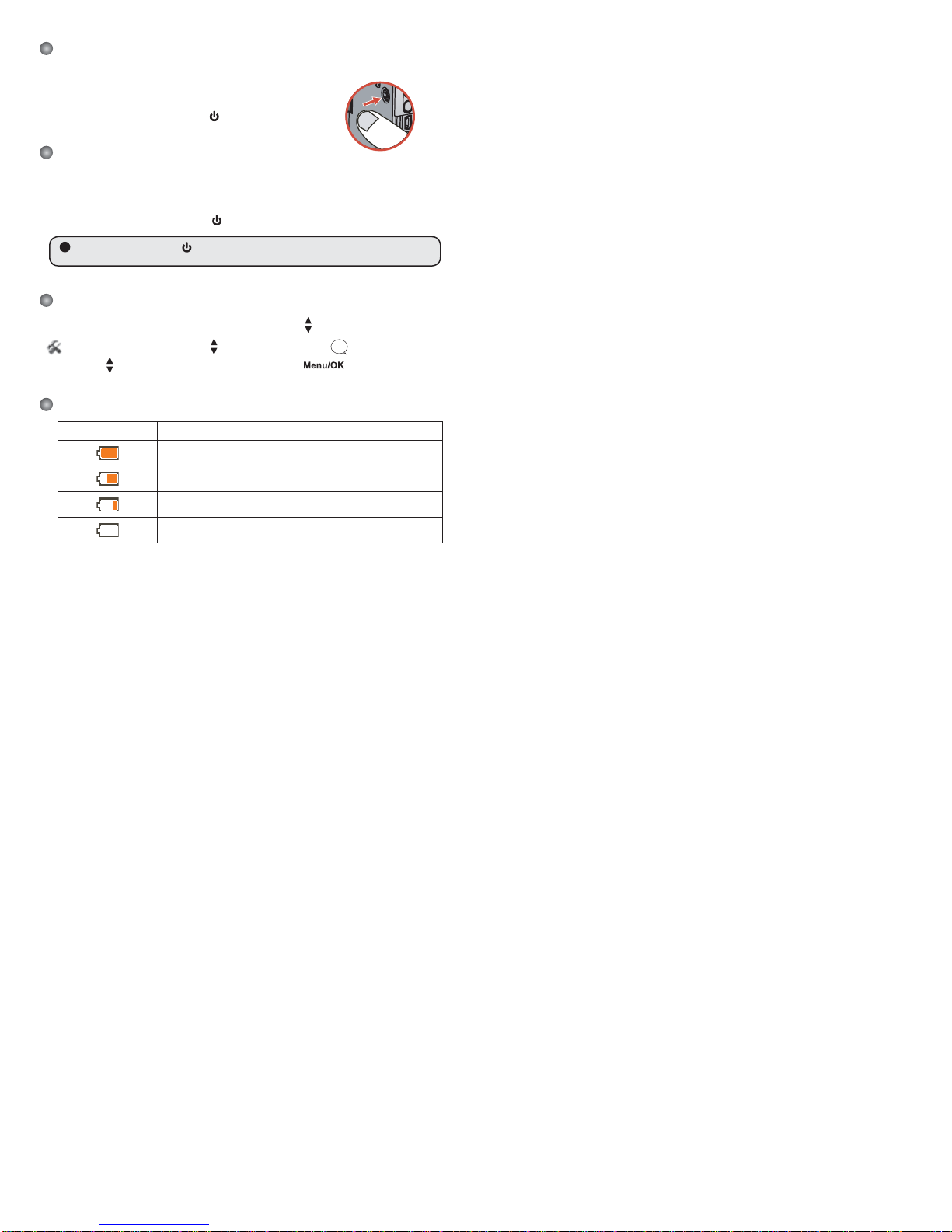 Menu/OK